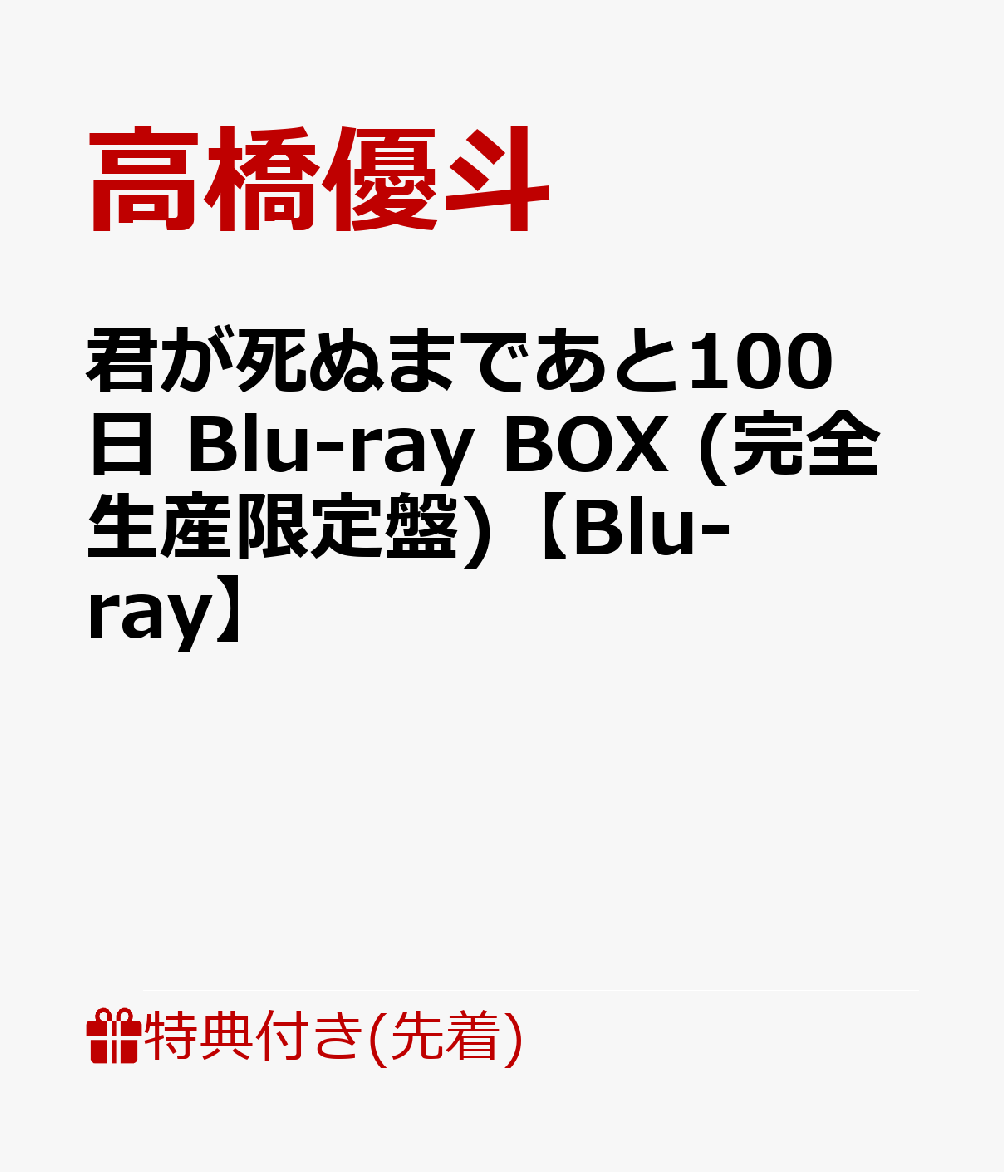 高橋優斗

君が死ぬまであと100日 Blu-ray BOX (完全生産限定盤)【Blu-ray】

特典付き(先着)